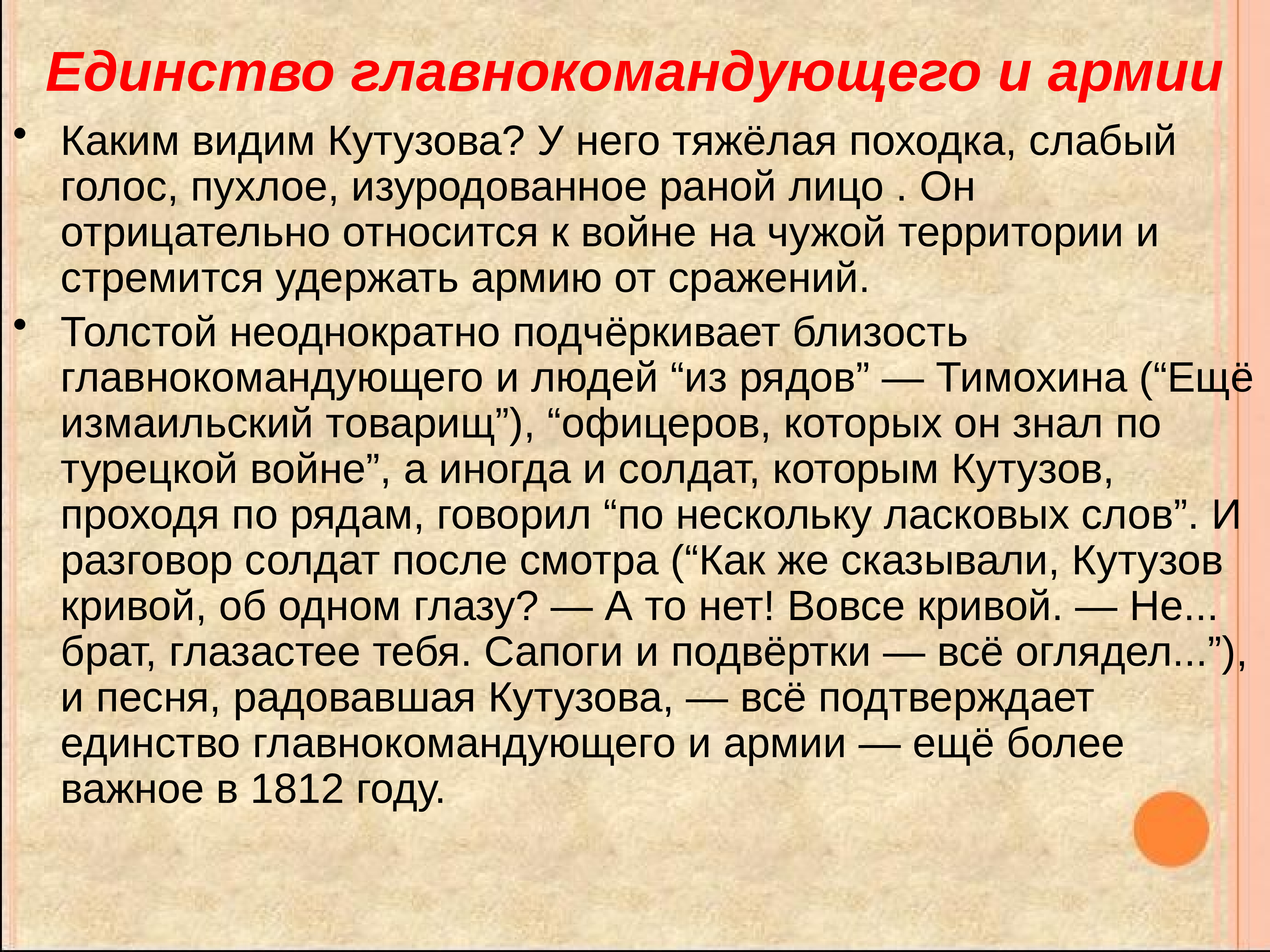 Единство главнокомандующего и армии

• Каким видим Кутузова? У него тяжёлая походка, слабый голос, пухлое, изуродованное раной лицо . Он отрицательно относится к войне на чужой территории и стремится удержать армию от сражений.

• Толстой неоднократно подчёркивает близость главнокомандующего и людей “из рядов” — Тимохина (“Ещё измаильский товарищ”), “офицеров, которых он знал по турецкой войне”, а иногда и солдат, которым Кутузов, проходя по рядам, говорил “по нескольку ласковых слов”. И разговор солдат после смотра (“Как же сказывали, Кутузов кривой, об одном глазу? — А то нет! Вовсе кривой. — Не... брат, глазастее тебя. Сапоги и подвёртки — всё оглядел...”), и песня, радовавшая Кутузова, — всё подтверждает единство главнокомандующего и армии — ещё более важное в 1812 году.